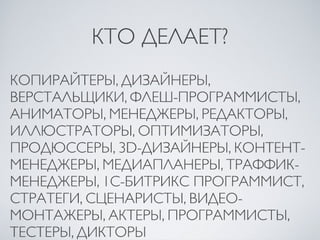 КТО ДЕЛАЕТ?

КОПИРАЙТЕРЫ, ДИЗАЙНЕРЫ, ВЕРСТАЛЬЩИКИ, ФЛЕШ-ПРОГРАММИСТЫ, АНИМАТОРЫ, МЕНЕДЖЕРЫ, РЕДАКТОРЫ, ИЛЛЮСТРАТОРЫ, ОПТИМИЗАТОРЫ, ПРОДЮССЕРЫ, 3D-ДИЗАЙНЕРЫ, КОНТЕНТ-МЕНЕДЖЕРЫ, МЕДИАПЛАНЕРЫ, ТРАФФИК-МЕНЕДЖЕРЫ, 1С-БИТРИКС ПРОГРАММИСТ, СТРАТЕГИ, СЦЕНАРИСТЫ, ВИДЕО-МОНТАЖЕРЫ, АКТЕРЫ, ПРОГРАММИСТЫ, ТЕСТЕРЫ, ДИКТОРЫ